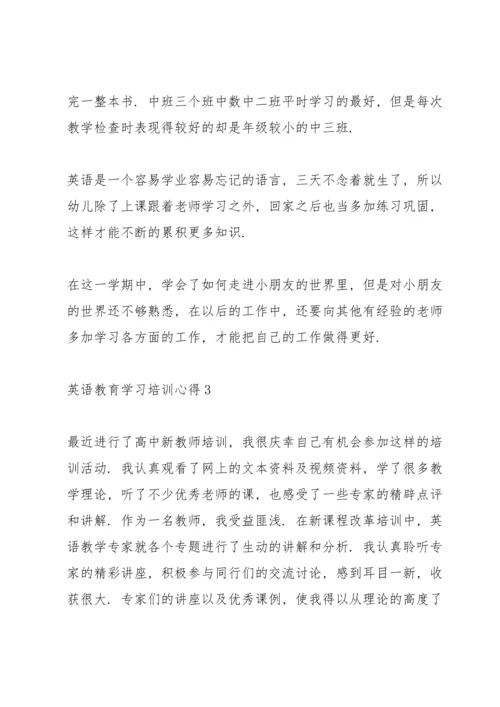 完一整本书．中班三个班中数中二班平时学习的最好，但是每次教学检查时表现得较好的却是年级较小的中三班．

英语是一个容易学业容易忘记的语言，三天不念着就生了，所以幼儿除了上课跟着老师学习之外，回家之后也当多加练习巩固，这样才能不断的累积更多知识．

在这一学期中，学会了如何走进小朋友的世界里，但是对小朋友的世界还不够熟悉，在以后的工作中，还要向其他有经验的老师多加学习各方面的工作，才能把自己的工作做得更好．

英语教育学习培训心得3

最近进行了高中新教师培训，我很庆幸自己有机会参加这样的培训活动．我认真观看了网上的文本资料及视频资料，学了很多教学理论，听了不少优秀老师的课，也感受了一些专家的精辟点评和讲解．作为一名教师，我受益匪浅．在新课程改革培训中，英语教学专家就各个专题进行了生动的讲解和分析．我认真聆听专家的精彩讲座，积极参与同行们的交流讨论，感到耳目一新，收获很大．专家们的讲座以及优秀课例，使我得以从理论的高度了